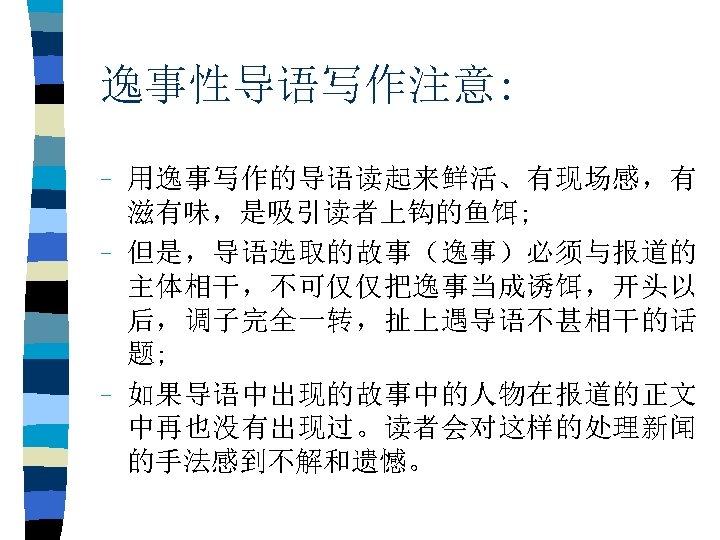 逸事性导语写作注意:

– 用逸事写作的导语读起来鲜活、有现场感，有滋有味，是吸引读者上钩的鱼饵;

– 但是，导语选取的故事（逸事）必须与报道的主体相干，不可仅仅把逸事当成诱饵，开头以后，调子完全一转，扯上遇导语不甚相干的话题;

– 如果导语中出现的故事中的人物在报道的正文中再也没有出现过。读者会对这样的处理新闻的手法感到不解和遗憾。